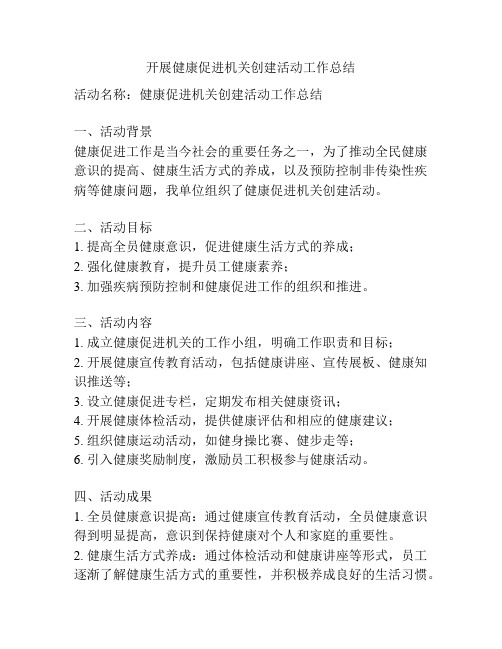 开展健康促进机关创建活动工作总结

活动名称：健康促进机关创建活动工作总结

一、活动背景
健康促进工作是当今社会的重要任务之一，为了推动全民健康意识的提高、健康生活方式的养成，以及预防控制非传染性疾病等健康问题，我单位组织了健康促进机关创建活动。

二、活动目标
1. 提高全员健康意识，促进健康生活方式的养成；
2. 强化健康教育，提升员工健康素养；
3. 加强疾病预防控制和健康促进工作的组织和推进。

三、活动内容
1. 成立健康促进机关的工作小组，明确工作职责和目标；
2. 开展健康宣传教育活动，包括健康讲座、宣传展板、健康知识推送等；
3. 设立健康促进专栏，定期发布相关健康资讯；
4. 开展健康体检活动，提供健康评估和相应的健康建议；
5. 组织健康运动活动，如健身操比赛、健步走等；
6. 引入健康奖励制度，激励员工积极参与健康活动。

四、活动成果
1. 全员健康意识提高：通过健康宣传教育活动，全员健康意识得到明显提高，意识到保持健康对个人和家庭的重要性。
2. 健康生活方式养成：通过体检活动和健康讲座等形式，员工逐渐了解健康生活方式的重要性，并积极养成良好的生活习惯。